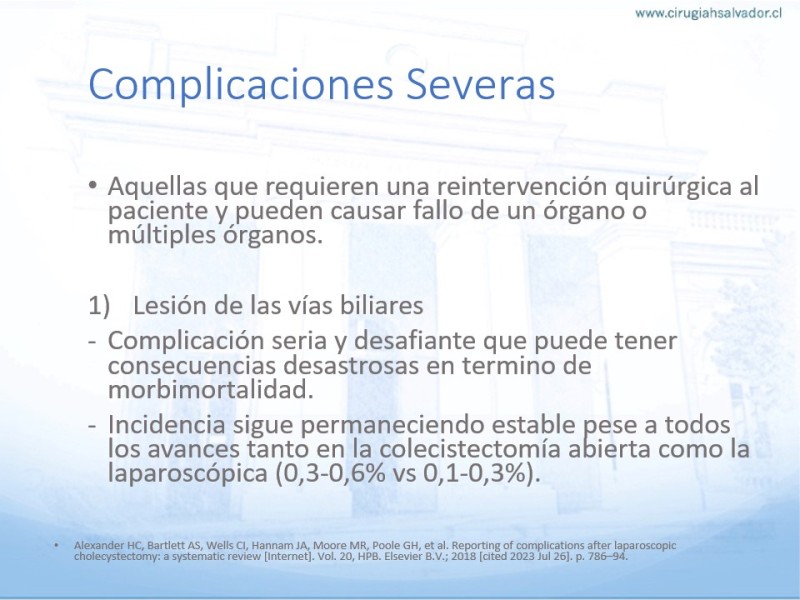 www.cirugiahsalvador.cl

Complicaciones Severas

• Aquellas que requieren una reintervención quirúrgica al paciente y pueden causar fallo de un órgano o múltiples órganos.

1) Lesión de las vías biliares

- Complicación seria y desafiante que puede tener consecuencias desastrosas en termino de morbimortalidad.

- Incidencia sigue permaneciendo estable pese a todos los avances tanto en la colecistectomía abierta como la laparoscópica (0,3-0,6% vs 0,1-0,3%).

• Alexander HC, Bartlett AS, Wells CI, Hannam JA, Moore MR, Poole GH, et al. Reporting of complications after laparoscopic cholecystectomy: a systematic review [Internet]. Vol. 20, HPB. Elsevier B.V.; 2018 [cited 2023 Jul 26]. p. 786–94.